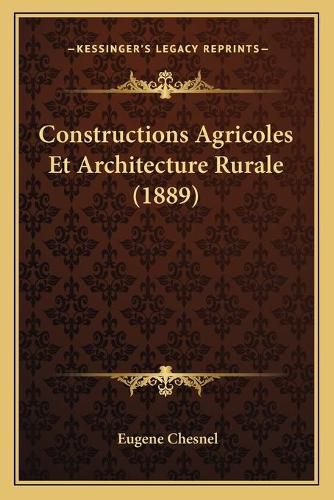 —KESSINGER'S LEGACY REPRINTS—

Constructions Agricoles Et Architecture Rurale (1889)

Eugene Chesnel